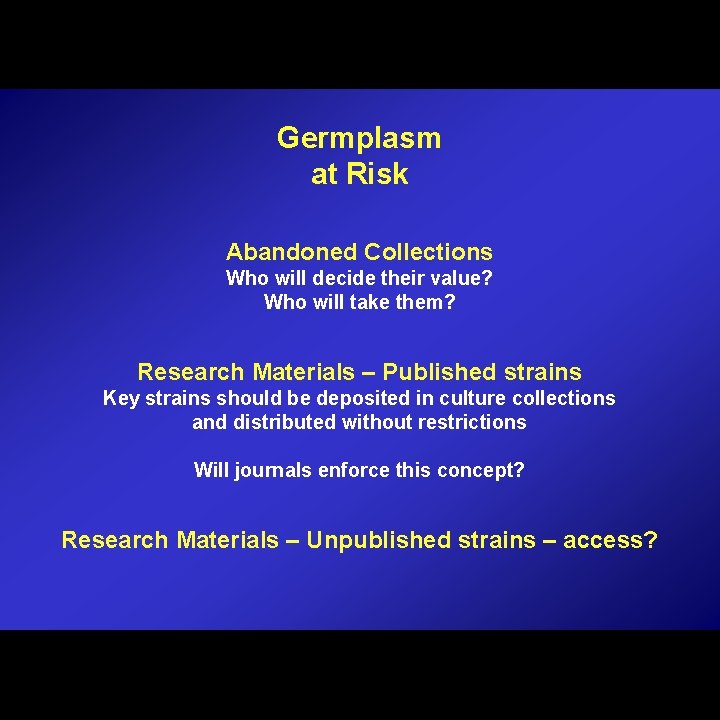 Germplasm
at Risk

Abandoned Collections
Who will decide their value?
Who will take them?

Research Materials – Published strains
Key strains should be deposited in culture collections and distributed without restrictions

Will journals enforce this concept?

Research Materials – Unpublished strains – access?